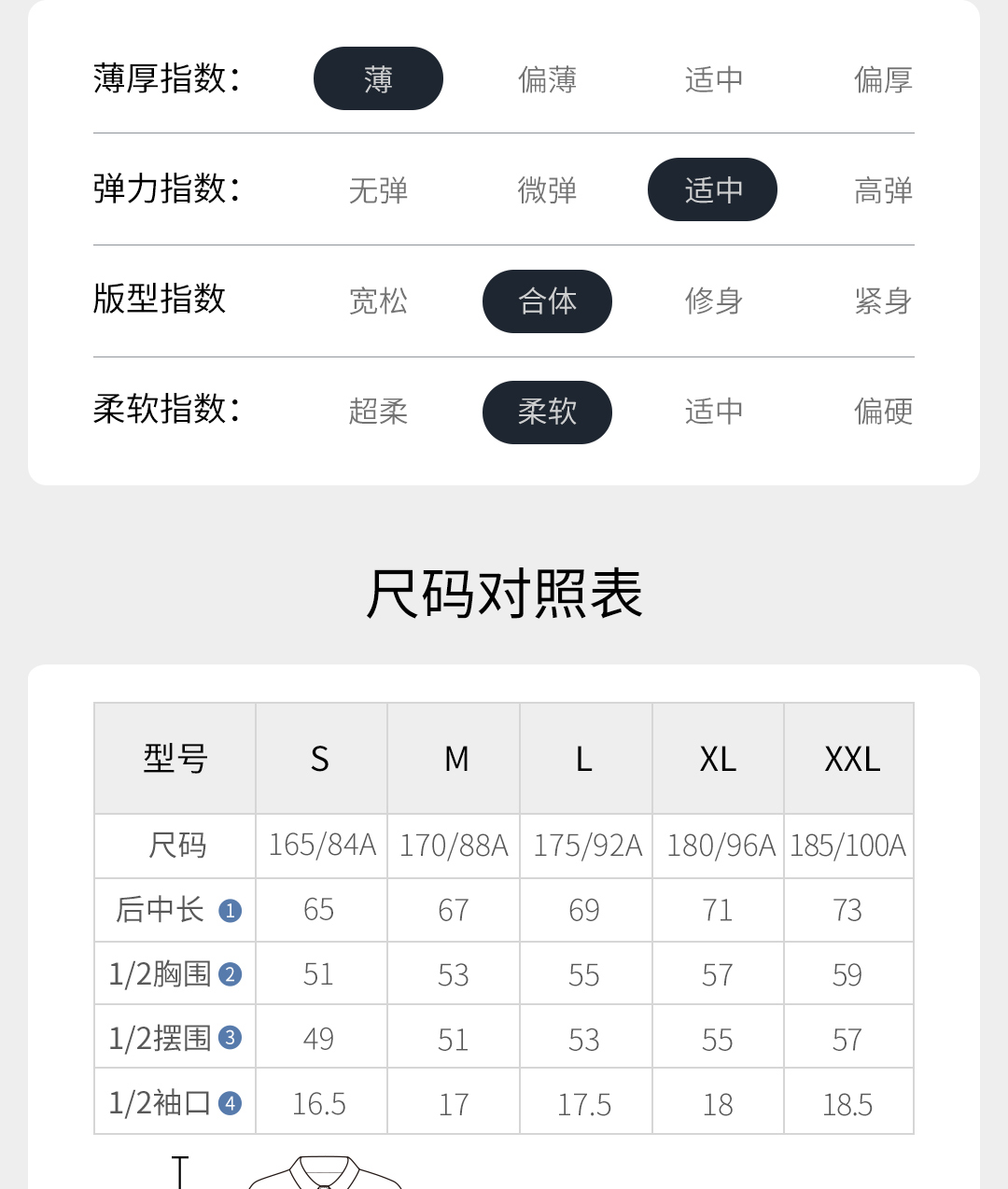 薄厚指数: 薄 偏薄 适中 偏厚

弹力指数: 无弹 微弹 适中 高弹

版型指数 宽松 合体 修身 紧身

柔软指数: 超柔 柔软 适中 偏硬

尺码对照表

| 型号 | S | M | L | XL | XXL |
|---|---|---|---|---|---|
| 尺码 | 165/84A | 170/88A | 175/92A | 180/96A | 185/100A |
| 后中长 1 | 65 | 67 | 69 | 71 | 73 |
| 1/2胸围 2 | 51 | 53 | 55 | 57 | 59 |
| 1/2摆围 3 | 49 | 51 | 53 | 55 | 57 |
| 1/2袖口 4 | 16.5 | 17 | 17.5 | 18 | 18.5 |